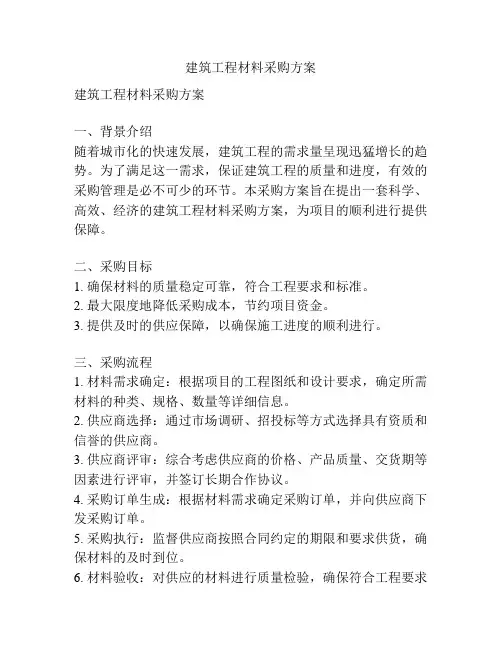 建筑工程材料采购方案

建筑工程材料采购方案

一、背景介绍
随着城市化的快速发展，建筑工程的需求量呈现迅猛增长的趋势。为了满足这一需求，保证建筑工程的质量和进度，有效的采购管理是必不可少的环节。本采购方案旨在提出一套科学、高效、经济的建筑工程材料采购方案，为项目的顺利进行提供保障。

二、采购目标
1. 确保材料的质量稳定可靠，符合工程要求和标准。
2. 最大限度地降低采购成本，节约项目资金。
3. 提供及时的供应保障，以确保施工进度的顺利进行。

三、采购流程
1. 材料需求确定：根据项目的工程图纸和设计要求，确定所需材料的种类、规格、数量等详细信息。
2. 供应商选择：通过市场调研、招投标等方式选择具有资质和信誉的供应商。
3. 供应商评审：综合考虑供应商的价格、产品质量、交货期等因素进行评审，并签订长期合作协议。
4. 采购订单生成：根据材料需求确定采购订单，并向供应商下发采购订单。
5. 采购执行：监督供应商按照合同约定的期限和要求供货，确保材料的及时到位。
6. 材料验收：对供应的材料进行质量检验，确保符合工程要求